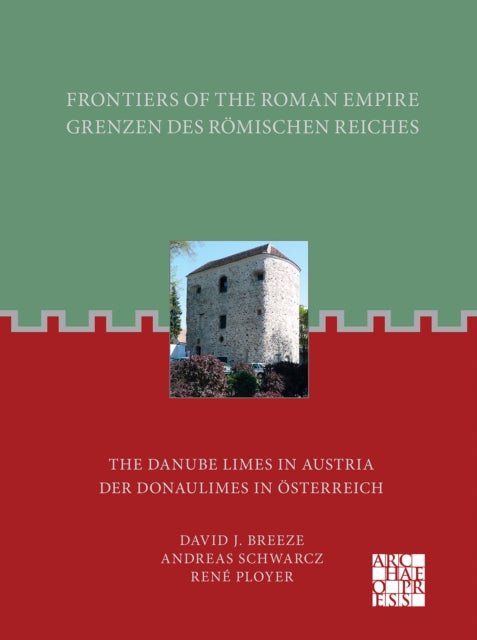 FRONTIERS OF THE ROMAN EMPIRE
GRENZEN DES RÖMISCHEN REICHES

THE DANUBE LIMES IN AUSTRIA
DER DONAULIMES IN ÖSTERREICH

DAVID J. BREEZE
ANDREAS SCHWARCZ
RENÉ PLOYER

ARCHAEOPRESS